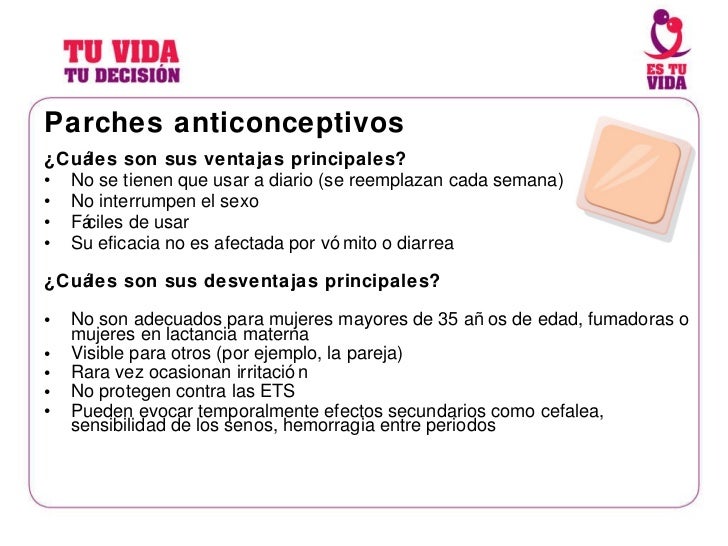 TU VIDA
TU DECISIÓN

ES TU VIDA

Parches anticonceptivos

¿Cuáles son sus ventajas principales?
• No se tienen que usar a diario (se reemplazan cada semana)
• No interrumpen el sexo
• Fáciles de usar
• Su eficacia no es afectada por vómito o diarrea

¿Cuáles son sus desventajas principales?

• No son adecuados para mujeres mayores de 35 años de edad, fumadoras o mujeres en lactancia materna
• Visible para otros (por ejemplo, la pareja)
• Rara vez ocasionan irritación
• No protegen contra las ETS
• Pueden evocar temporalmente efectos secundarios como cefalea, sensibilidad de los senos, hemorragia entre periodos